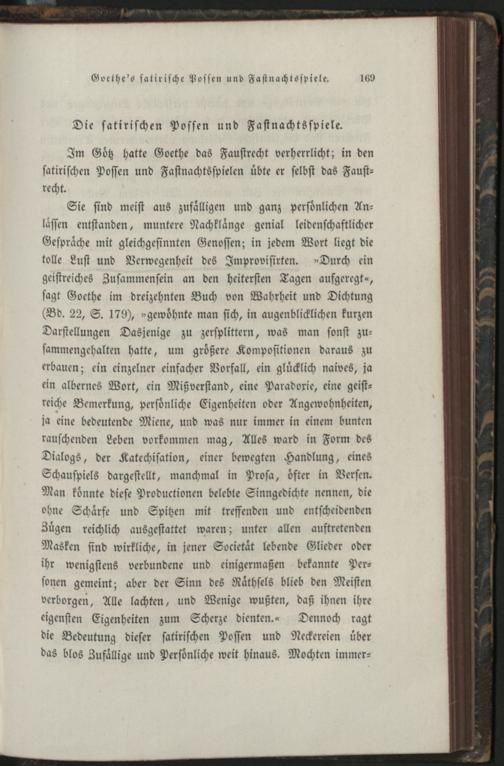 Goethe's satirische Possen und Fastnachtsspiele. 169

Die satirischen Possen und Fastnachtsspiele.

Im Götz hatte Goethe das Faustrecht verherrlicht; in den satirischen Possen und Fastnachtsspielen übte er selbst das Faustrecht.

Sie sind meist aus zufälligen und ganz persönlichen Anlässen entstanden, muntere Nachklänge genial leidenschaftlicher Gespräche mit gleichgesinnten Genossen; in jedem Wort liegt die tolle Lust und Verwegenheit des Improvisirten. »Durch ein geistreiches Zusammensein an den heitersten Tagen aufgeregt«, sagt Goethe im dreizehnten Buch von Wahrheit und Dichtung (Bd. 22, S. 179), »gewöhnte man sich, in augenblicklichen kurzen Darstellungen Dasjenige zu zersplittern, was man sonst zusammengehalten hatte, um größere Kompositionen daraus zu erbauen; ein einzelner einfacher Vorfall, ein glücklich naives, ja ein albernes Wort, ein Mißverstand, eine Paradoxie, eine geistreiche Bemerkung, persönliche Eigenheiten oder Angewohnheiten, ja eine bedeutende Miene, und was nur immer in einem bunten rauschenden Leben vorkommen mag, Alles ward in Form des Dialogs, der Katechisation, einer bewegten Handlung, eines Schauspiels dargestellt, manchmal in Prosa, öfter in Versen. Man könnte diese Productionen belebte Sinngedichte nennen, die ohne Schärfe und Spitzen mit treffenden und entscheidenden Zügen reichlich ausgestattet waren; unter allen auftretenden Masken sind wirkliche, in jener Societät lebende Glieder oder ihr wenigstens verbundene und einigermaßen bekannte Personen gemeint; aber der Sinn des Räthsels blieb den Meisten verborgen, Alle lachten, und Wenige wußten, daß ihnen ihre eigensten Eigenheiten zum Scherze dienten.« Dennoch ragt die Bedeutung dieser satirischen Possen und Neckereien über das blos Zufällige und Persönliche weit hinaus. Mochten immer-